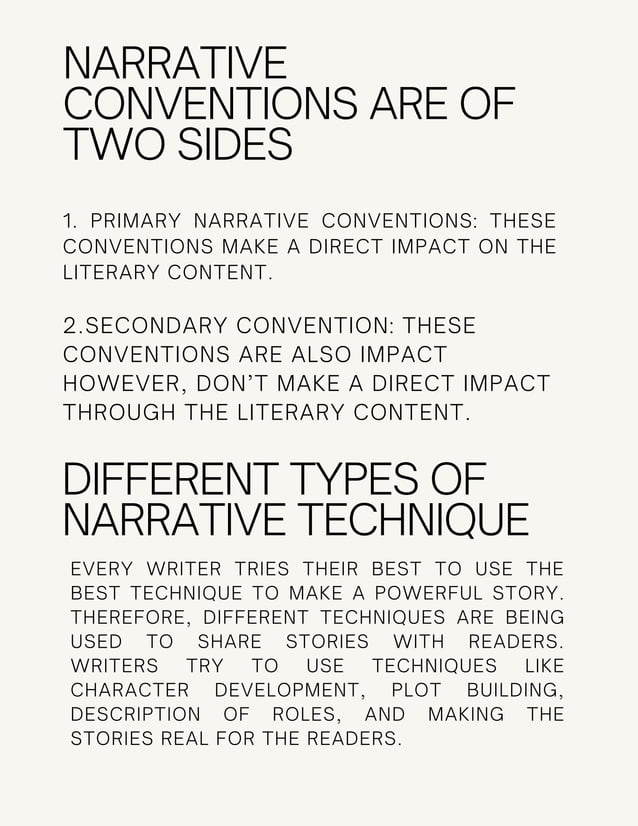 NARRATIVE CONVENTIONS ARE OF TWO SIDES

1. PRIMARY NARRATIVE CONVENTIONS: THESE CONVENTIONS MAKE A DIRECT IMPACT ON THE LITERARY CONTENT.

2.SECONDARY CONVENTION: THESE CONVENTIONS ARE ALSO IMPACT HOWEVER, DON'T MAKE A DIRECT IMPACT THROUGH THE LITERARY CONTENT.

DIFFERENT TYPES OF NARRATIVE TECHNIQUE

EVERY WRITER TRIES THEIR BEST TO USE THE BEST TECHNIQUE TO MAKE A POWERFUL STORY. THEREFORE, DIFFERENT TECHNIQUES ARE BEING USED TO SHARE STORIES WITH READERS. WRITERS TRY TO USE TECHNIQUES LIKE CHARACTER DEVELOPMENT, PLOT BUILDING, DESCRIPTION OF ROLES, AND MAKING THE STORIES REAL FOR THE READERS.